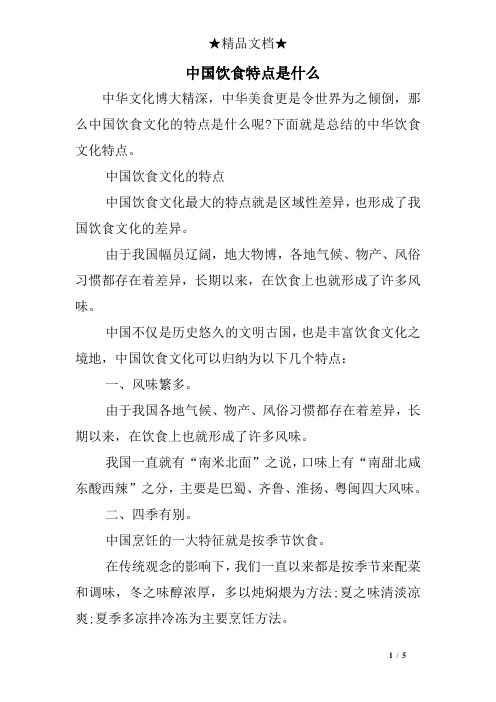 ★精品文档★

中国饮食特点是什么

中华文化博大精深，中华美食更是令世界为之倾倒，那么中国饮食文化的特点是什么呢?下面就是总结的中华饮食文化特点。

中国饮食文化的特点

中国饮食文化最大的特点就是区域性差异，也形成了我国饮食文化的差异。

由于我国幅员辽阔，地大物博，各地气候、物产、风俗习惯都存在着差异，长期以来，在饮食上也就形成了许多风味。

中国不仅是历史悠久的文明古国，也是丰富饮食文化之境地，中国饮食文化可以归纳为以下几个特点：

一、风味繁多。

由于我国各地气候、物产、风俗习惯都存在着差异，长期以来，在饮食上也就形成了许多风味。

我国一直就有“南米北面”之说，口味上有“南甜北咸东酸西辣”之分，主要是巴蜀、齐鲁、淮扬、粤闽四大风味。

二、四季有别。

中国烹饪的一大特征就是按季节饮食。

在传统观念的影响下，我们一直以来都是按季节来配菜和调味，冬之味醇浓厚，多以炖焖煨为方法;夏之味清淡凉爽;夏季多凉拌冷冻为主要烹饪方法。

1 / 5